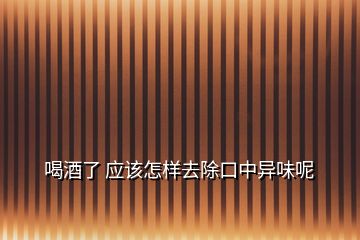 喝酒了 应该怎样去除口中异味呢